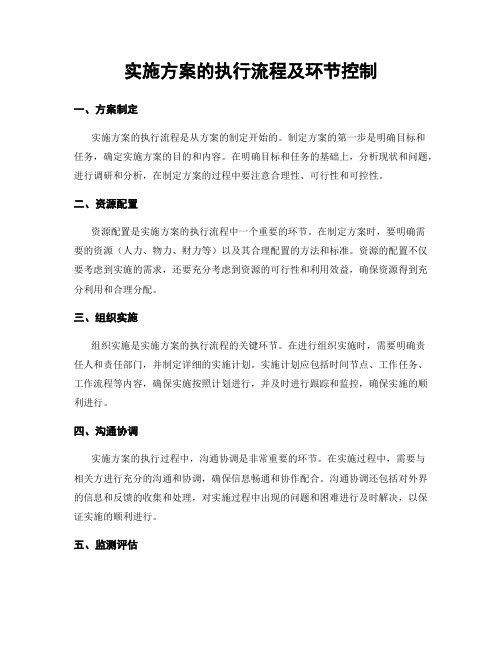 实施方案的执行流程及环节控制

一、方案制定

实施方案的执行流程是从方案的制定开始的。制定方案的第一步是明确目标和任务，确定实施方案的目的和内容。在明确目标和任务的基础上，分析现状和问题，进行调研和分析，在制定方案的过程中要注意合理性、可行性和可控性。

二、资源配置

资源配置是实施方案的执行流程中一个重要的环节。在制定方案时，要明确需要的资源（人力、物力、财力等）以及其合理配置的方法和标准。资源的配置不仅要考虑到实施的需求，还要充分考虑到资源的可行性和利用效益，确保资源得到充分利用和合理分配。

三、组织实施

组织实施是实施方案的执行流程的关键环节。在进行组织实施时，需要明确责任人和责任部门，并制定详细的实施计划。实施计划应包括时间节点、工作任务、工作流程等内容，确保实施按照计划进行，并及时进行跟踪和监控，确保实施的顺利进行。

四、沟通协调

实施方案的执行过程中，沟通协调是非常重要的环节。在实施过程中，需要与相关方进行充分的沟通和协调，确保信息畅通和协作配合。沟通协调还包括对外界的信息和反馈的收集和处理，对实施过程中出现的问题和困难进行及时解决，以保证实施的顺利进行。

五、监测评估